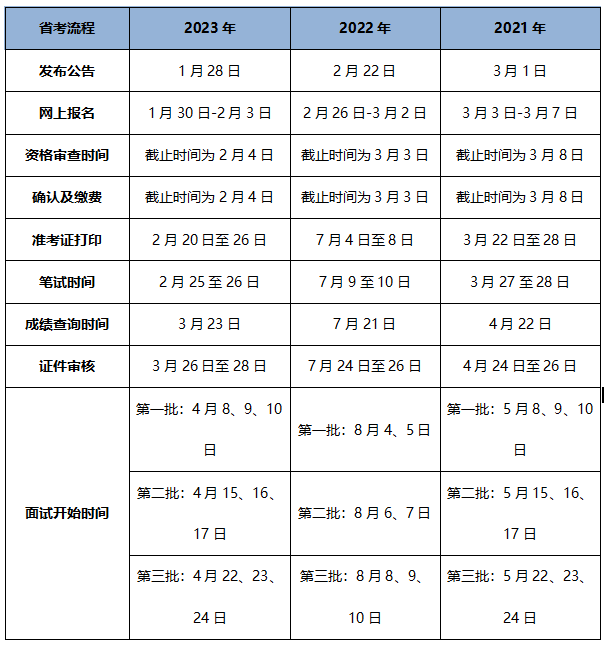 | 省考流程 | 2023 年 | 2022 年 | 2021 年 |
|---|---|---|---|
| 发布公告 | 1 月 28 日 | 2 月 22 日 | 3 月 1 日 |
| 网上报名 | 1 月 30 日-2 月 3 日 | 2 月 26 日-3 月 2 日 | 3 月 3 日-3 月 7 日 |
| 资格审查时间 | 截止时间为 2 月 4 日 | 截止时间为 3 月 3 日 | 截止时间为 3 月 8 日 |
| 确认及缴费 | 截止时间为 2 月 4 日 | 截止时间为 3 月 3 日 | 截止时间为 3 月 8 日 |
| 准考证打印 | 2 月 20 日至 26 日 | 7 月 4 日至 8 日 | 3 月 22 日至 28 日 |
| 笔试时间 | 2 月 25 至 26 日 | 7 月 9 至 10 日 | 3 月 27 至 28 日 |
| 成绩查询时间 | 3 月 23 日 | 7 月 21 日 | 4 月 22 日 |
| 证件审核 | 3 月 26 日至 28 日 | 7 月 24 日至 26 日 | 4 月 24 日至 26 日 |
| 面试开始时间 | 第一批：4 月 8、9、10 日 | 第一批：8 月 4、5 日 | 第一批：5 月 8、9、10 日 |
| | 第二批：4 月 15、16、17 日 | 第二批：8 月 6、7 日 | 第二批：5 月 15、16、17 日 |
| | 第三批：4 月 22、23、24 日 | 第三批：8 月 8、9、10 日 | 第三批：5 月 22、23、24 日 |